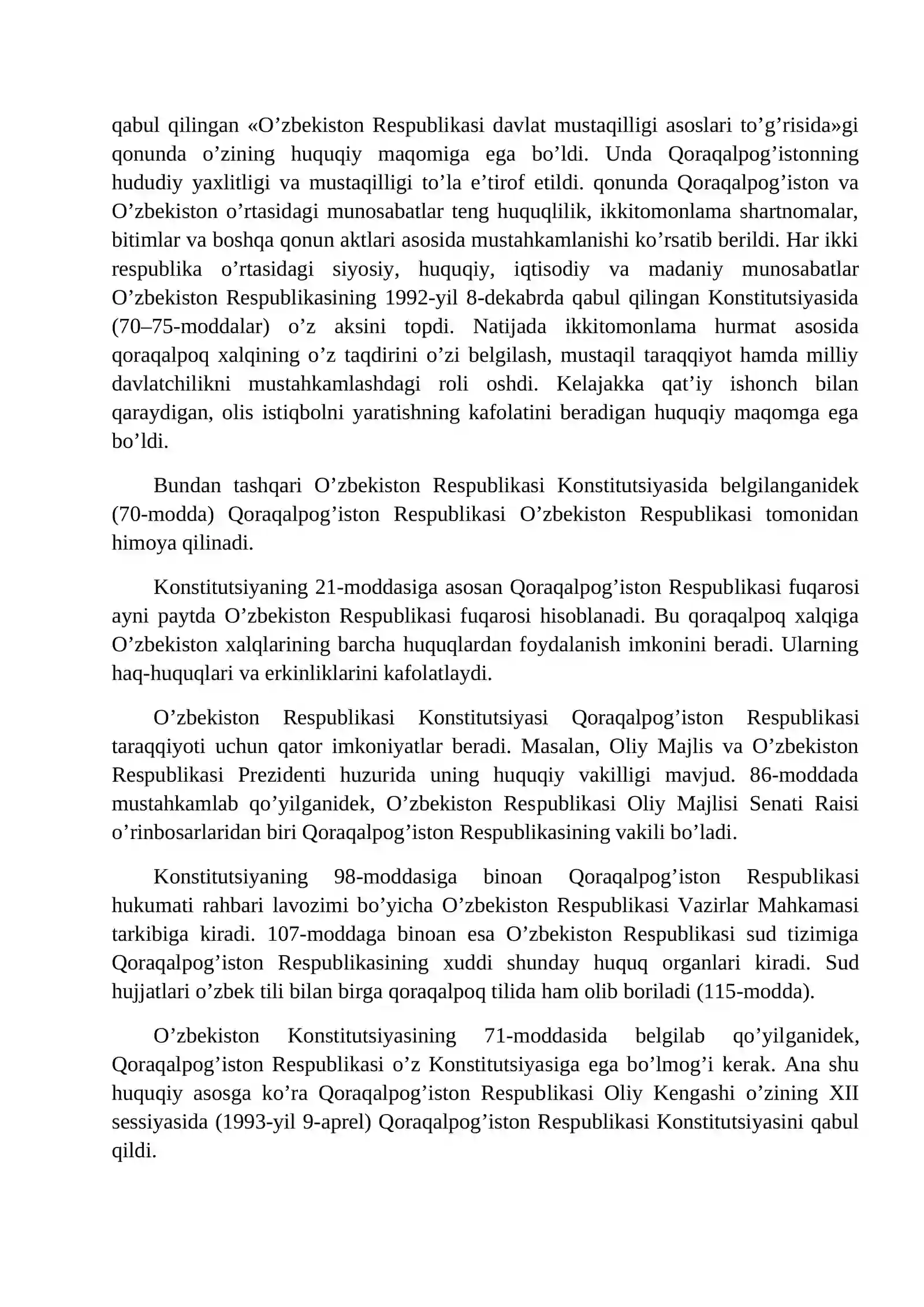 qabul qilingan «O'zbekiston Respublikasi davlat mustaqilligi asoslari to'g'risida»gi qonunda o'zining huquqiy maqomiga ega bo'ldi. Unda Qoraqalpog'istonning hududiy yaxlitligi va mustaqilligi to'la e'tirof etildi. qonunda Qoraqalpog'iston va O'zbekiston o'rtasidagi munosabatlar teng huquqlilik, ikkitomonlama shartnomalar, bitimlar va boshqa qonun aktlari asosida mustahkamlanishi ko'rsatib berildi. Har ikki respublika o'rtasidagi siyosiy, huquqiy, iqtisodiy va madaniy munosabatlar O'zbekiston Respublikasining 1992-yil 8-dekabrda qabul qilingan Konstitutsiyasida (70–75-moddalar) o'z aksini topdi. Natijada ikkitomonlama hurmat asosida qoraqalpoq xalqining o'z taqdirini o'zi belgilash, mustaqil taraqqiyot hamda milliy davlatchilikni mustahkamlashdagi roli oshdi. Kelajakka qat'iy ishonch bilan qaraydigan, olis istiqbolni yaratishning kafolatini beradigan huquqiy maqomga ega bo'ldi.

Bundan tashqari O'zbekiston Respublikasi Konstitutsiyasida belgilanganidek (70-modda) Qoraqalpog'iston Respublikasi O'zbekiston Respublikasi tomonidan himoya qilinadi.

Konstitutsiyaning 21-moddasiga asosan Qoraqalpog'iston Respublikasi fuqarosi ayni paytda O'zbekiston Respublikasi fuqarosi hisoblanadi. Bu qoraqalpoq xalqiga O'zbekiston xalqlarining barcha huquqlardan foydalanish imkonini beradi. Ularning haq-huquqlari va erkinliklarini kafolatlaydi.

O'zbekiston Respublikasi Konstitutsiyasi Qoraqalpog'iston Respublikasi taraqqiyoti uchun qator imkoniyatlar beradi. Masalan, Oliy Majlis va O'zbekiston Respublikasi Prezidenti huzurida uning huquqiy vakilligi mavjud. 86-moddada mustahkamlab qo'yilganidek, O'zbekiston Respublikasi Oliy Majlisi Senati Raisi o'rinbosarlaridan biri Qoraqalpog'iston Respublikasining vakili bo'ladi.

Konstitutsiyaning 98-moddasiga binoan Qoraqalpog'iston Respublikasi hukumati rahbari lavozimi bo'yicha O'zbekiston Respublikasi Vazirlar Mahkamasi tarkibiga kiradi. 107-moddaga binoan esa O'zbekiston Respublikasi sud tizimiga Qoraqalpog'iston Respublikasining xuddi shunday huquq organlari kiradi. Sud hujjatlari o'zbek tili bilan birga qoraqalpoq tilida ham olib boriladi (115-modda).

O'zbekiston Konstitutsiyasining 71-moddasida belgilab qo'yilganidek, Qoraqalpog'iston Respublikasi o'z Konstitutsiyasiga ega bo'lmog'i kerak. Ana shu huquqiy asosga ko'ra Qoraqalpog'iston Respublikasi Oliy Kengashi o'zining XII sessiyasida (1993-yil 9-aprel) Qoraqalpog'iston Respublikasi Konstitutsiyasini qabul qildi.